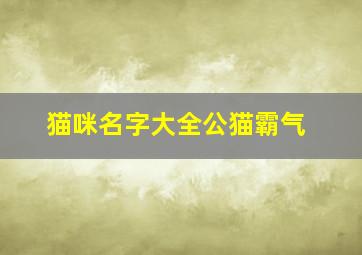 猫咪名字大全公猫霸气